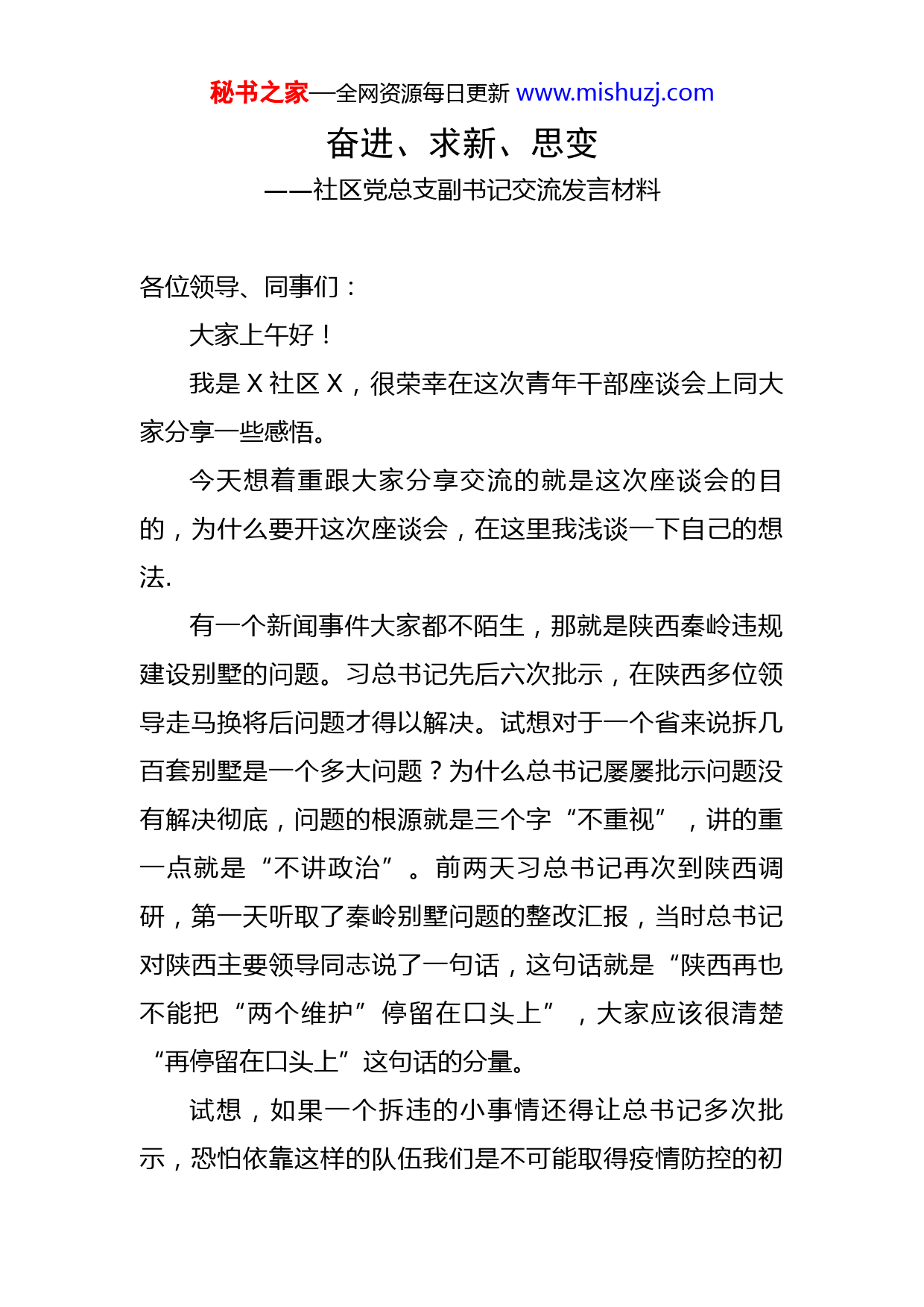 秘书之家—全网资源每日更新 www.mishuzj.com

奋进、求新、思变

——社区党总支副书记交流发言材料

各位领导、同事们：

大家上午好！

我是 X 社区 X，很荣幸在这次青年干部座谈会上同大家分享一些感悟。

今天想着重跟大家分享交流的就是这次座谈会的目的，为什么要开这次座谈会，在这里我浅谈一下自己的想法.

有一个新闻事件大家都不陌生，那就是陕西秦岭违规建设别墅的问题。习总书记先后六次批示，在陕西多位领导走马换将后问题才得以解决。试想对于一个省来说拆几百套别墅是一个多大问题？为什么总书记屡屡批示问题没有解决彻底，问题的根源就是三个字“不重视”，讲的重一点就是“不讲政治”。前两天习总书记再次到陕西调研，第一天听取了秦岭别墅问题的整改汇报，当时总书记对陕西主要领导同志说了一句话，这句话就是“陕西再也不能把“两个维护”停留在口头上”，大家应该很清楚“再停留在口头上”这句话的分量。

试想，如果一个拆违的小事情还得让总书记多次批示，恐怕依靠这样的队伍我们是不可能取得疫情防控的初